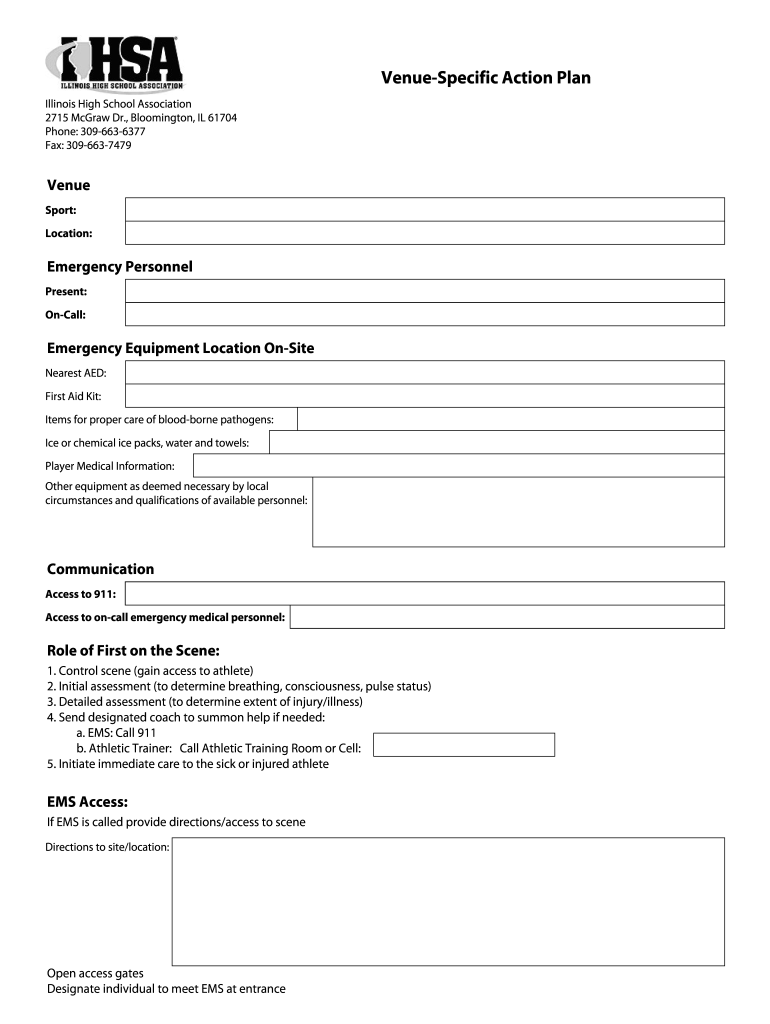 IHSA
ILLINOIS HIGH SCHOOL ASSOCIATION

Venue-Specific Action Plan

Illinois High School Association
2715 McGraw Dr., Bloomington, IL 61704
Phone: 309-663-6377
Fax: 309-663-7479

Venue

Sport:

Location:

Emergency Personnel

Present:

On-Call:

Emergency Equipment Location On-Site

Nearest AED:

First Aid Kit:

Items for proper care of blood-borne pathogens:

Ice or chemical ice packs, water and towels:

Player Medical Information:

Other equipment as deemed necessary by local circumstances and qualifications of available personnel:

Communication

Access to 911:

Access to on-call emergency medical personnel:

Role of First on the Scene:

1. Control scene (gain access to athlete)
2. Initial assessment (to determine breathing, consciousness, pulse status)
3. Detailed assessment (to determine extent of injury/illness)
4. Send designated coach to summon help if needed:
a. EMS: Call 911
b. Athletic Trainer: Call Athletic Training Room or Cell:
5. Initiate immediate care to the sick or injured athlete

EMS Access:

If EMS is called provide directions/access to scene

Directions to site/location:

Open access gates
Designate individual to meet EMS at entrance